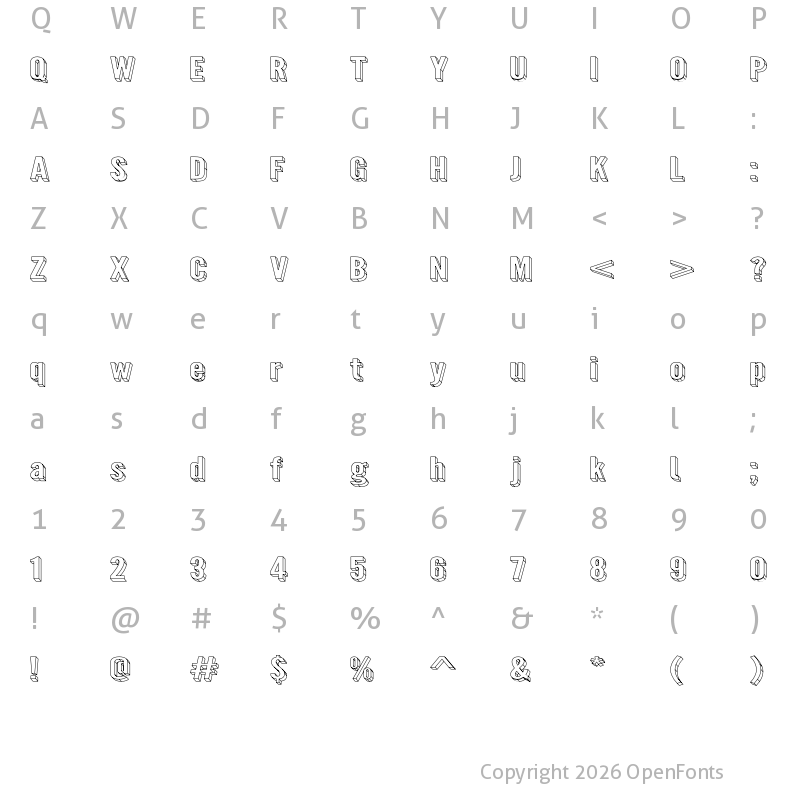 Q W E R T Y U I O P

Q W E R T Y U I O P

A S D F G H J K L :

A S D F G H J K L :

Z X C V B N M < > ?

Z X C V B N M < > ?

q w e r t y u i o p

q w e r t y u i o p

a s d f g h j k l ;

a s d f g h j k l ;

1 2 3 4 5 6 7 8 9 0

1 2 3 4 5 6 7 8 9 0

! @ # $ % ^ & * ( )

! @ # $ % ^ & * ( )

Copyright 2026 OpenFonts